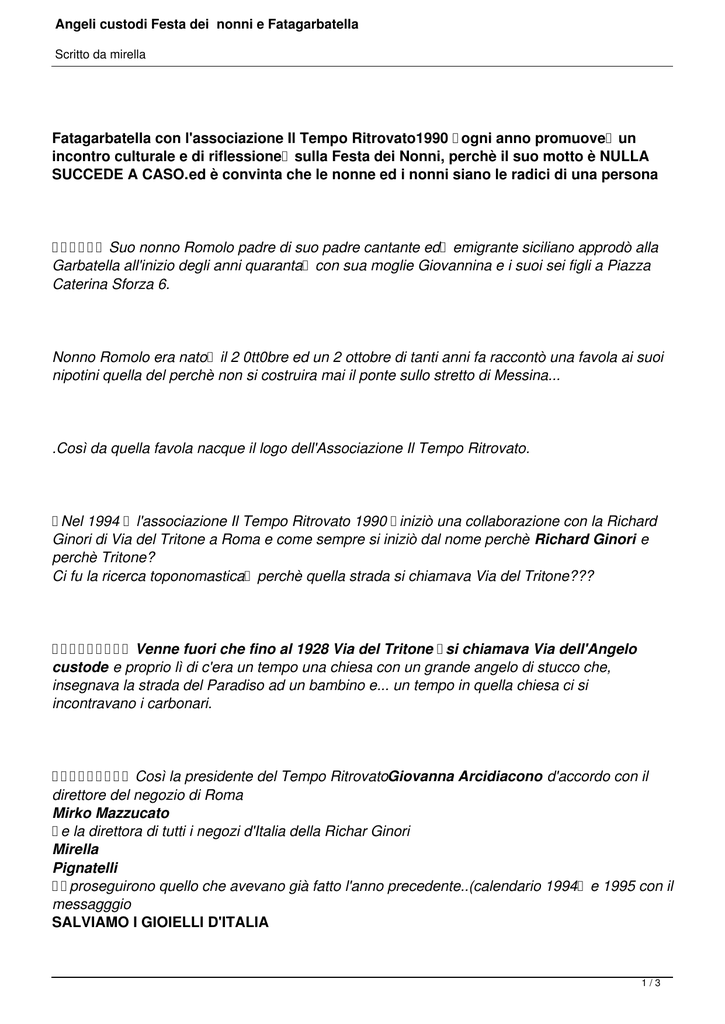 Angeli custodi Festa dei nonni e Fatagarbatella

Scritto da mirella

Fatagarbatella con l'associazione Il Tempo Ritrovato1990 ogni anno promuove un incontro culturale e di riflessione sulla Festa dei Nonni, perchè il suo motto è NULLA SUCCEDE A CASO.ed è convinta che le nonne ed i nonni siano le radici di una persona

Suo nonno Romolo padre di suo padre cantante ed emigrante siciliano approdò alla Garbatella all'inizio degli anni quaranta con sua moglie Giovannina e i suoi sei figli a Piazza Caterina Sforza 6.

Nonno Romolo era nato il 2 0tt0bre ed un 2 ottobre di tanti anni fa raccontò una favola ai suoi nipotini quella del perchè non si costruira mai il ponte sullo stretto di Messina...

.Così da quella favola nacque il logo dell'Associazione Il Tempo Ritrovato.

Nel 1994 l'associazione Il Tempo Ritrovato 1990 iniziò una collaborazione con la Richard Ginori di Via del Tritone a Roma e come sempre si iniziò dal nome perchè Richard Ginori e perchè Tritone?
Ci fu la ricerca toponomastica perchè quella strada si chiamava Via del Tritone???

Venne fuori che fino al 1928 Via del Tritone si chiamava Via dell'Angelo custode e proprio lì di c'era un tempo una chiesa con un grande angelo di stucco che, insegnava la strada del Paradiso ad un bambino e... un tempo in quella chiesa ci si incontravano i carbonari.

Così la presidente del Tempo RitrovatoGiovanna Arcidiacono d'accordo con il direttore del negozio di Roma
Mirko Mazzucato
e la direttora di tutti i negozi d'Italia della Richar Ginori
Mirella
Pignatelli
proseguirono quello che avevano già fatto l'anno precedente..(calendario 1994 e 1995 con il messagggio
SALVIAMO I GIOIELLI D'ITALIA

1 / 3